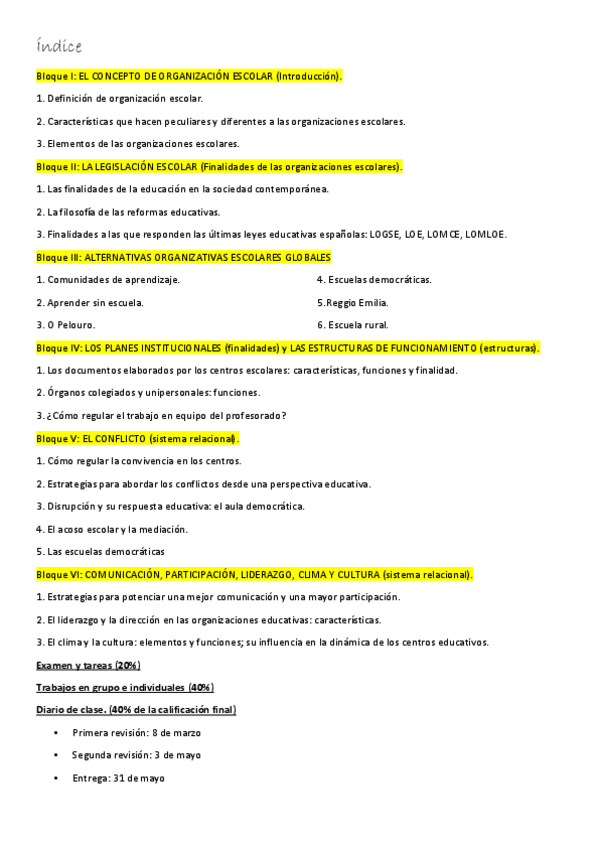 Índice

Bloque I: EL CONCEPTO DE ORGANIZACIÓN ESCOLAR (Introducción).

1. Definición de organización escolar.

2. Características que hacen peculiares y diferentes a las organizaciones escolares.

3. Elementos de las organizaciones escolares.

Bloque II: LA LEGISLACIÓN ESCOLAR (Finalidades de las organizaciones escolares).

1. Las finalidades de la educación en la sociedad contemporánea.

2. La filosofía de las reformas educativas.

3. Finalidades a las que responden las últimas leyes educativas españolas: LOGSE, LOE, LOMCE, LOMLOE.

Bloque III: ALTERNATIVAS ORGANIZATIVAS ESCOLARES GLOBALES

1. Comunidades de aprendizaje.

2. Aprender sin escuela.

3. O Pelouro.

4. Escuelas democráticas.

5.Reggio Emilia.

6. Escuela rural.

Bloque IV: LOS PLANES INSTITUCIONALES (finalidades) y LAS ESTRUCTURAS DE FUNCIONAMIENTO (estructuras).

1. Los documentos elaborados por los centros escolares: características, funciones y finalidad.

2. Órganos colegiados y unipersonales: funciones.

3. ¿Cómo regular el trabajo en equipo del profesorado?

Bloque V: EL CONFLICTO (sistema relacional).

1. Cómo regular la convivencia en los centros.

2. Estrategias para abordar los conflictos desde una perspectiva educativa.

3. Disrupción y su respuesta educativa: el aula democrática.

4. El acoso escolar y la mediación.

5. Las escuelas democráticas

Bloque VI: COMUNICACIÓN, PARTICIPACIÓN, LIDERAZGO, CLIMA Y CULTURA (sistema relacional).

1. Estrategias para potenciar una mejor comunicación y una mayor participación.

2. El liderazgo y la dirección en las organizaciones educativas: características.

3. El clima y la cultura: elementos y funciones; su influencia en la dinámica de los centros educativos.

Examen y tareas (20%)

Trabajos en grupo e individuales (40%)

Diario de clase. (40% de la calificación final)

• Primera revisión: 8 de marzo

• Segunda revisión: 3 de mayo

• Entrega: 31 de mayo